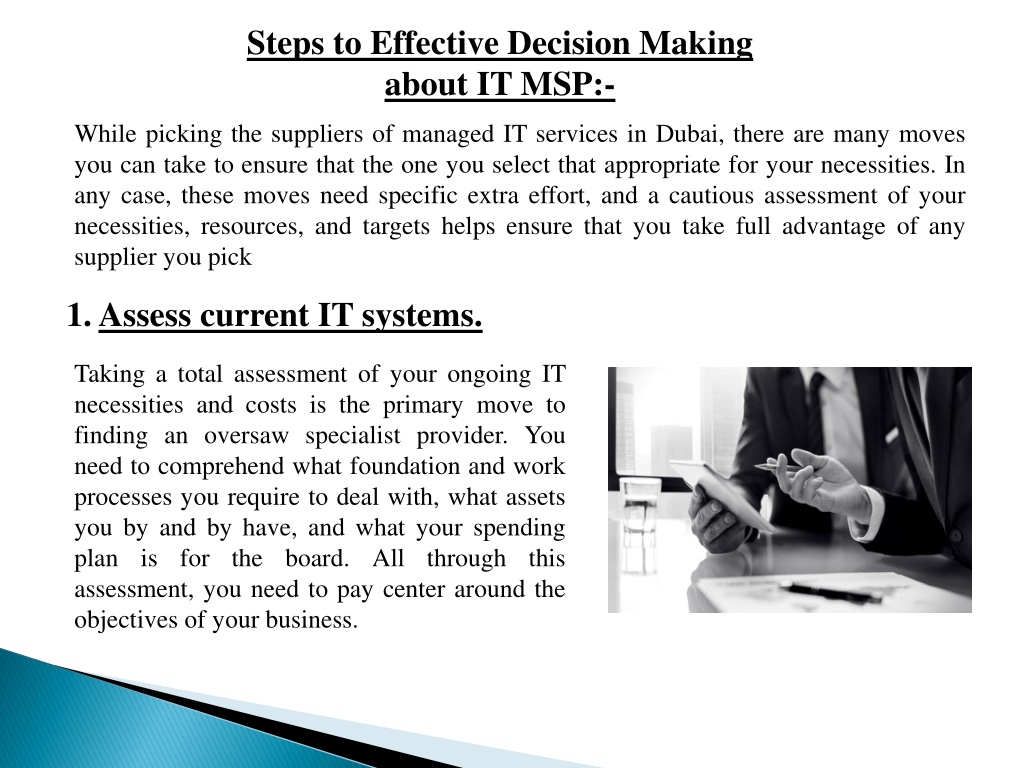 Steps to Effective Decision Making about IT MSP:-

While picking the suppliers of managed IT services in Dubai, there are many moves you can take to ensure that the one you select that appropriate for your necessities. In any case, these moves need specific extra effort, and a cautious assessment of your necessities, resources, and targets helps ensure that you take full advantage of any supplier you pick

1. Assess current IT systems.

Taking a total assessment of your ongoing IT necessities and costs is the primary move to finding an oversaw specialist provider. You need to comprehend what foundation and work processes you require to deal with, what assets you by and by have, and what your spending plan is for the board. All through this assessment, you need to pay center around the objectives of your business.